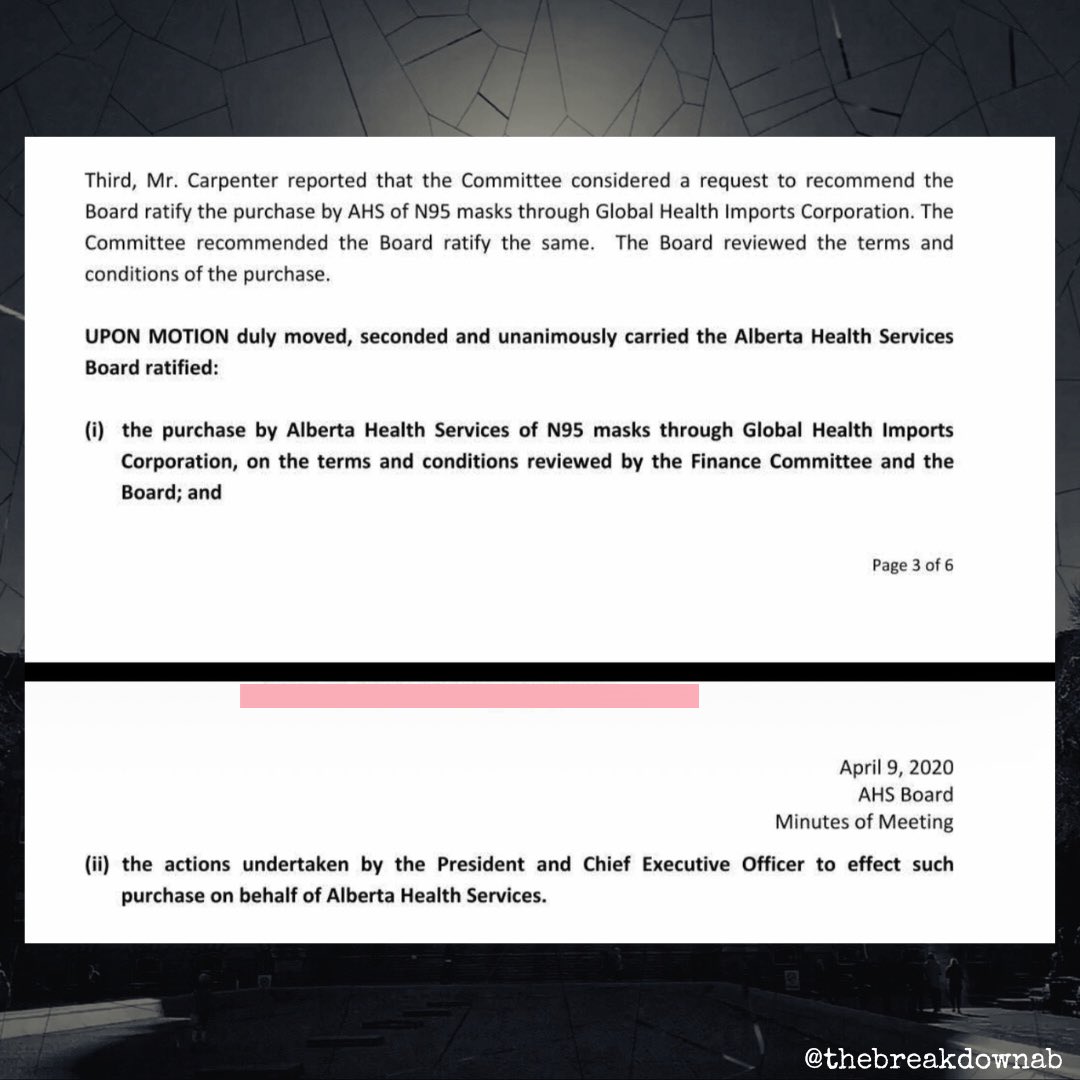 Third, Mr. Carpenter reported that the Committee considered a request to recommend the Board ratify the purchase by AHS of N95 masks through Global Health Imports Corporation. The Committee recommended the Board ratify the same. The Board reviewed the terms and conditions of the purchase.

UPON MOTION duly moved, seconded and unanimously carried the Alberta Health Services Board ratified:

(i) the purchase by Alberta Health Services of N95 masks through Global Health Imports Corporation, on the terms and conditions reviewed by the Finance Committee and the Board; and

Page 3 of 6

April 9, 2020
AHS Board
Minutes of Meeting

(ii) the actions undertaken by the President and Chief Executive Officer to effect such purchase on behalf of Alberta Health Services.

@thebreakdownab